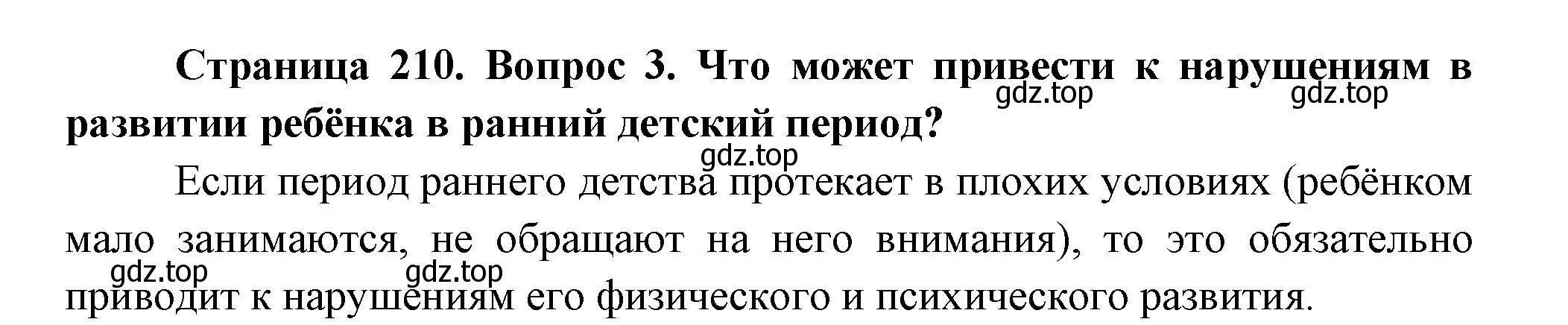 **Страница 210. Вопрос 3. Что может привести к нарушениям в развитии ребёнка в ранний детский период?**

gdz.top gdz.top

gdz.top

Если период раннего детства протекает в плохих условиях (ребёнком мало занимаются, не обращают на него внимания), то это обязательно приводит к нарушениям его физического и психического развития.

gdz.top gdz.top